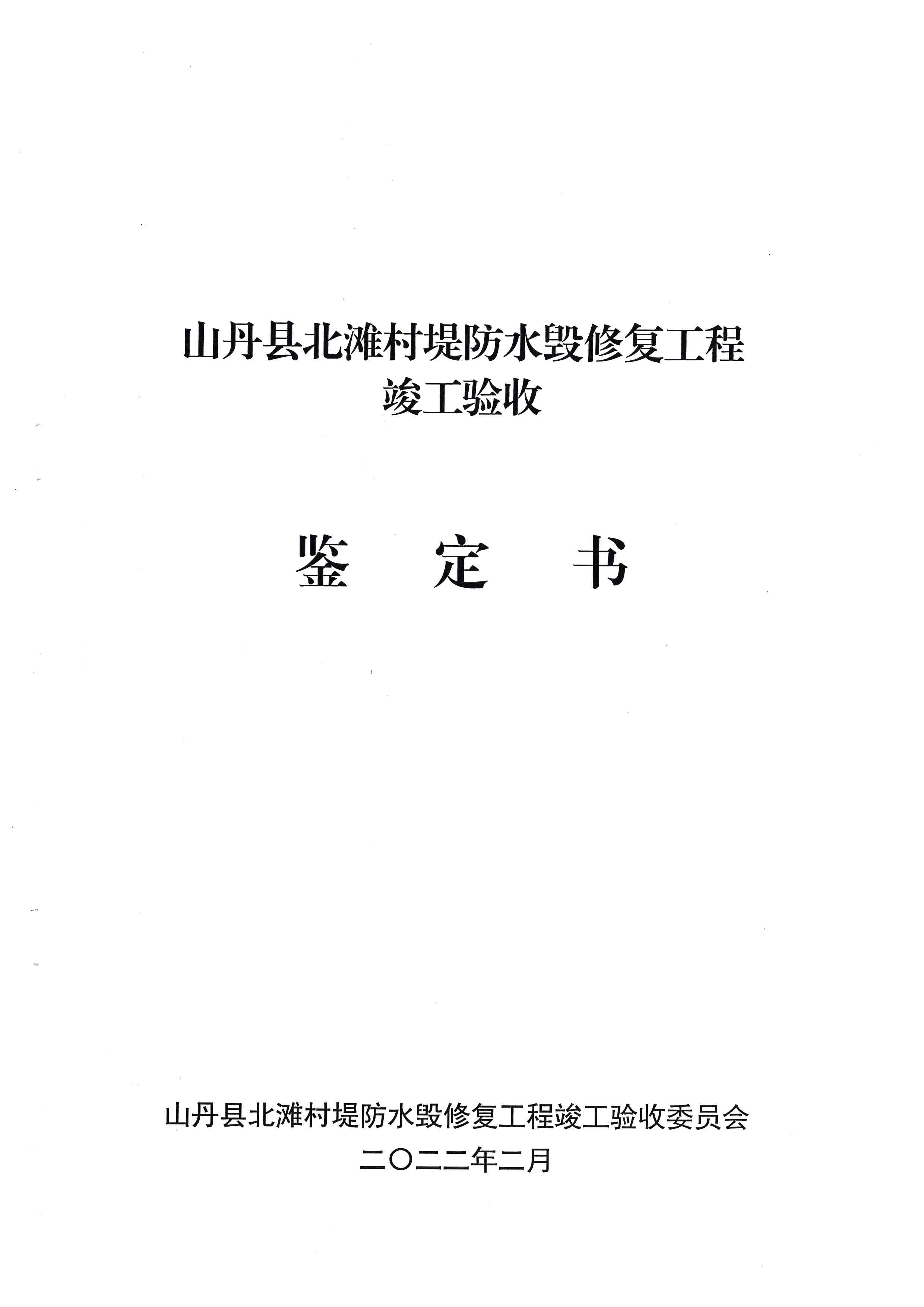 山丹县北滩村堤防水毁修复工程
竣工验收

鉴 定 书

山丹县北滩村堤防水毁修复工程竣工验收委员会
二〇二二年二月